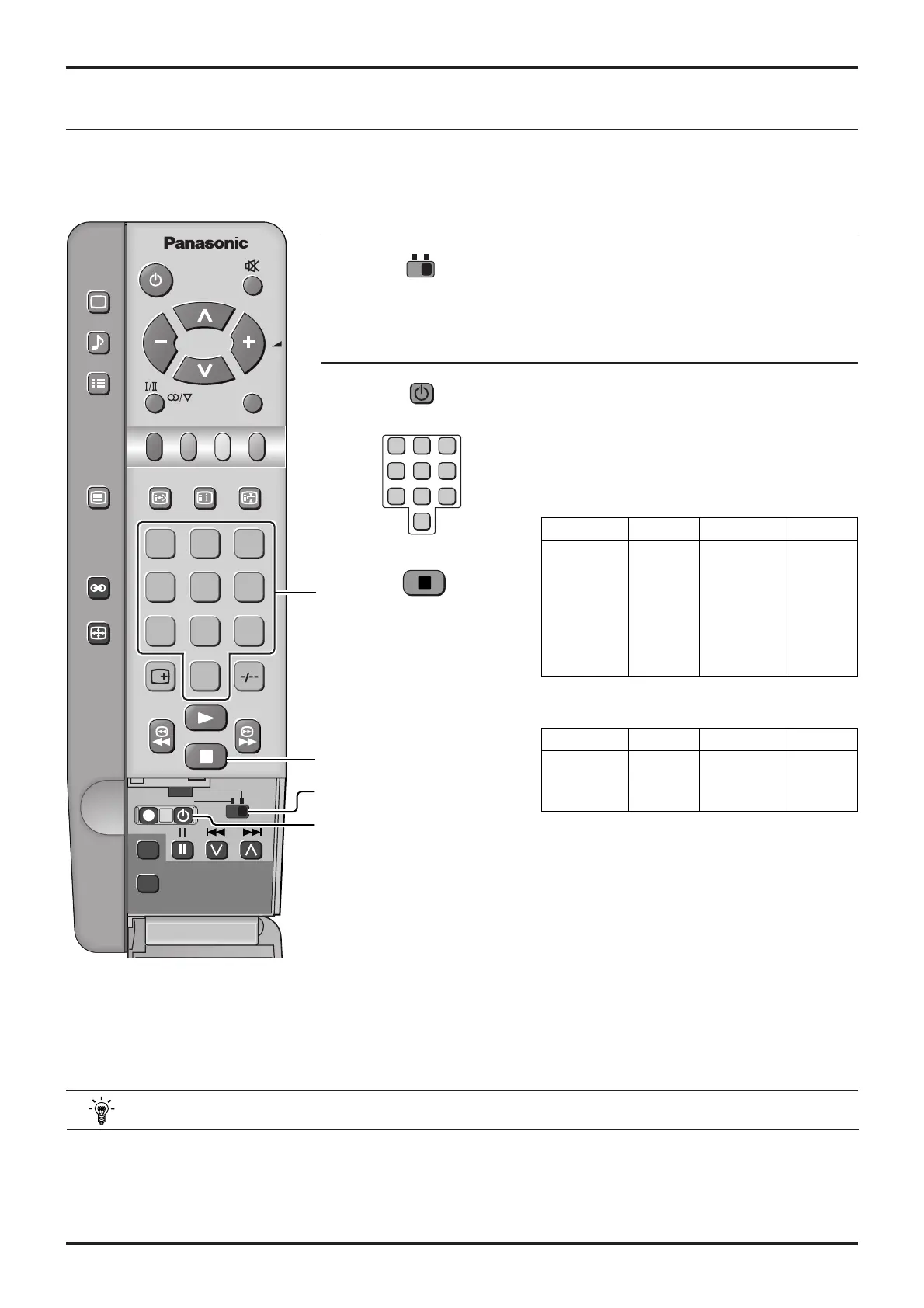 Panasonic

I/II

-/--